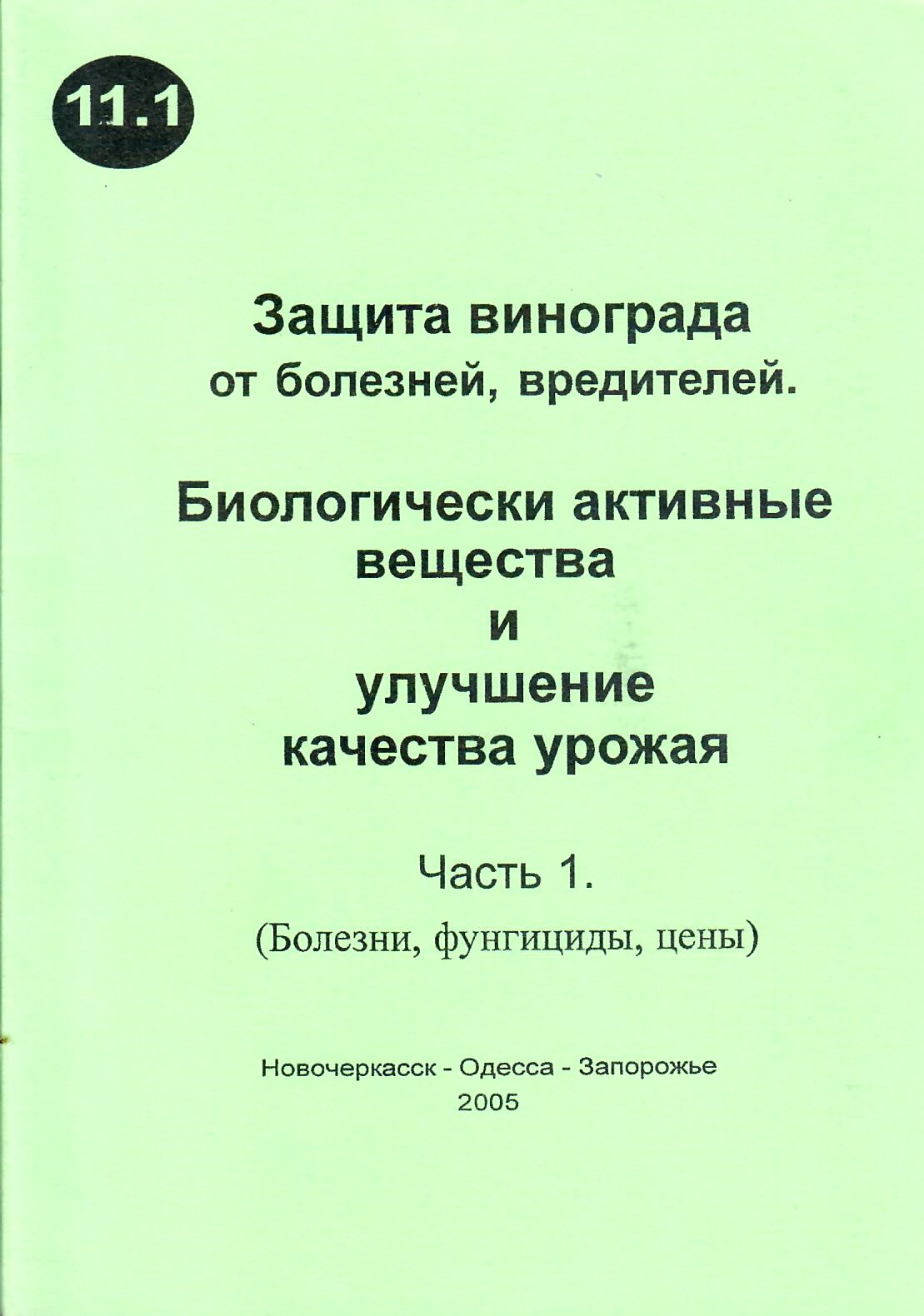 11.1

Защита винограда от болезней, вредителей.

Биологически активные вещества и улучшение качества урожая

Часть 1.
(Болезни, фунгициды, цены)

Новочеркасск - Одесса - Запорожье
2005